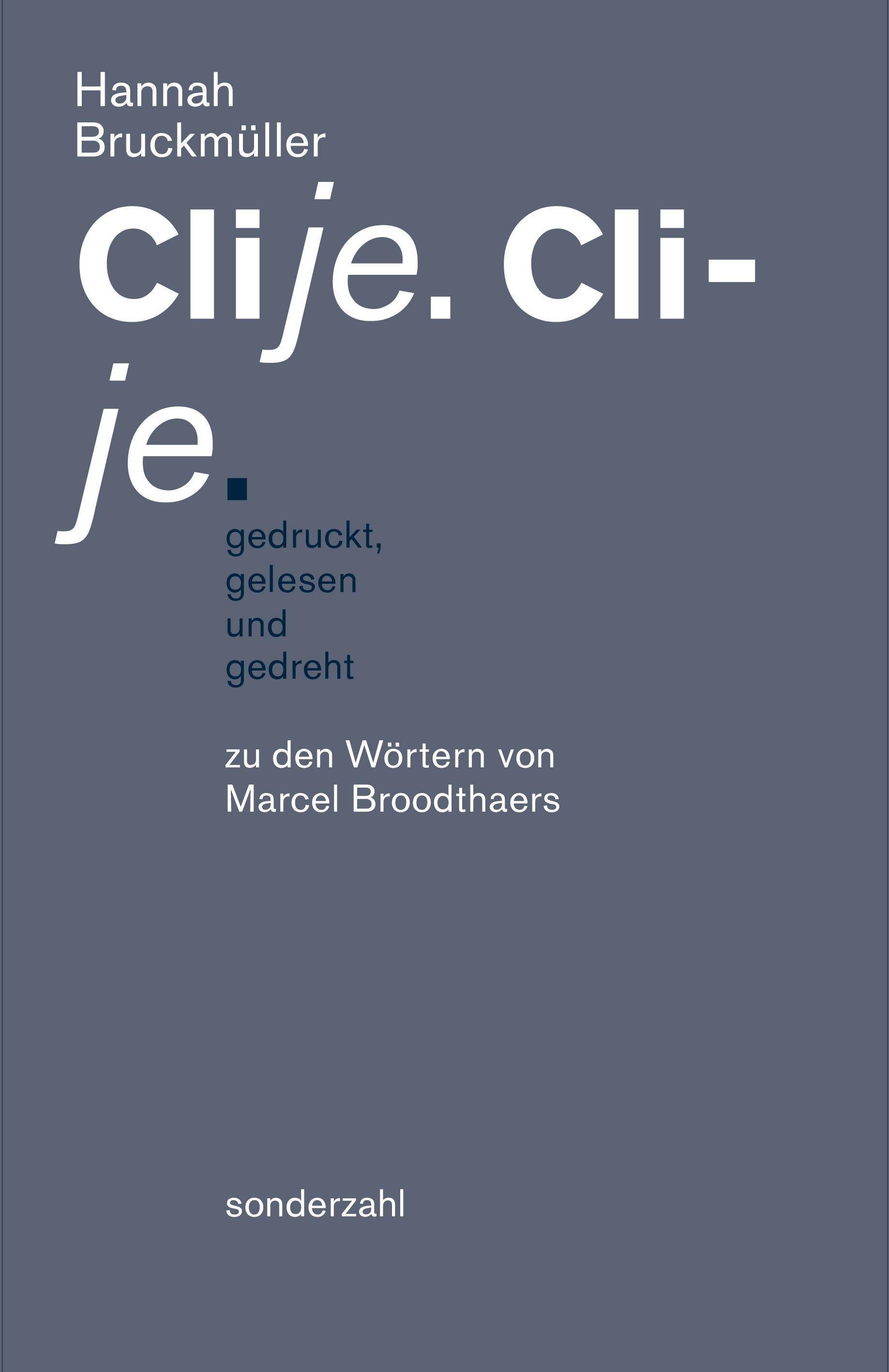 Hannah
Bruckmüller

Clije. Cli-
je.

gedruckt,
gelesen
und
gedreht

zu den Wörtern von
Marcel Broodthaers

sonderzahl